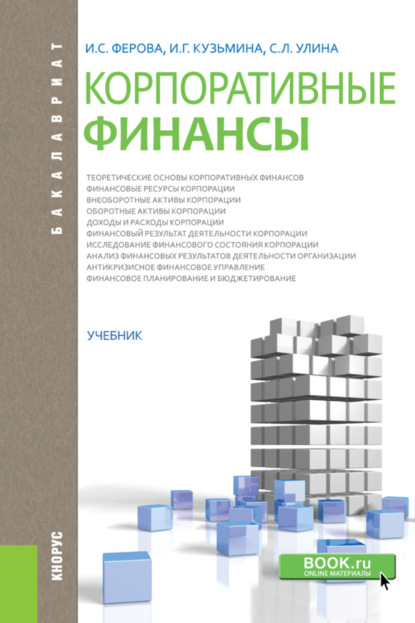 БАКАЛАВРИАТ

И.С. ФЕРОВА, И.Г. КУЗЬМИНА, С.Л. УЛИНА

КОРПОРАТИВНЫЕ ФИНАНСЫ

ТЕОРЕТИЧЕСКИЕ ОСНОВЫ КОРПОРАТИВНЫХ ФИНАНСОВ
ФИНАНСОВЫЕ РЕСУРСЫ КОРПОРАЦИИ
ВНЕОБОРОТНЫЕ АКТИВЫ КОРПОРАЦИИ
ОБОРОТНЫЕ АКТИВЫ КОРПОРАЦИИ
ДОХОДЫ И РАСХОДЫ КОРПОРАЦИИ
ФИНАНСОВЫЙ РЕЗУЛЬТАТ ДЕЯТЕЛЬНОСТИ КОРПОРАЦИИ
ИССЛЕДОВАНИЕ ФИНАНСОВОГО СОСТОЯНИЯ КОРПОРАЦИИ
АНАЛИЗ ФИНАНСОВЫХ РЕЗУЛЬТАТОВ ДЕЯТЕЛЬНОСТИ ОРГАНИЗАЦИИ
АНТИКРИЗИСНОЕ ФИНАНСОВОЕ УПРАВЛЕНИЕ
ФИНАНСОВОЕ ПЛАНИРОВАНИЕ И БЮДЖЕТИРОВАНИЕ

УЧЕБНИК

КНОРУС

BOOK.ru
ONLINE МАТЕРИАЛЫ